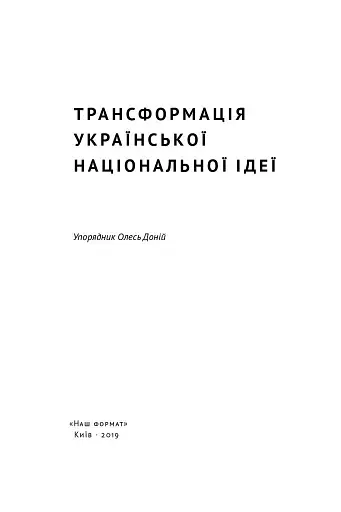 ТРАНСФОРМАЦІЯ
УКРАЇНСЬКОЇ
НАЦІОНАЛЬНОЇ ІДЕЇ

Упорядник Олесь Доній

«Наш формат»
Київ · 2019